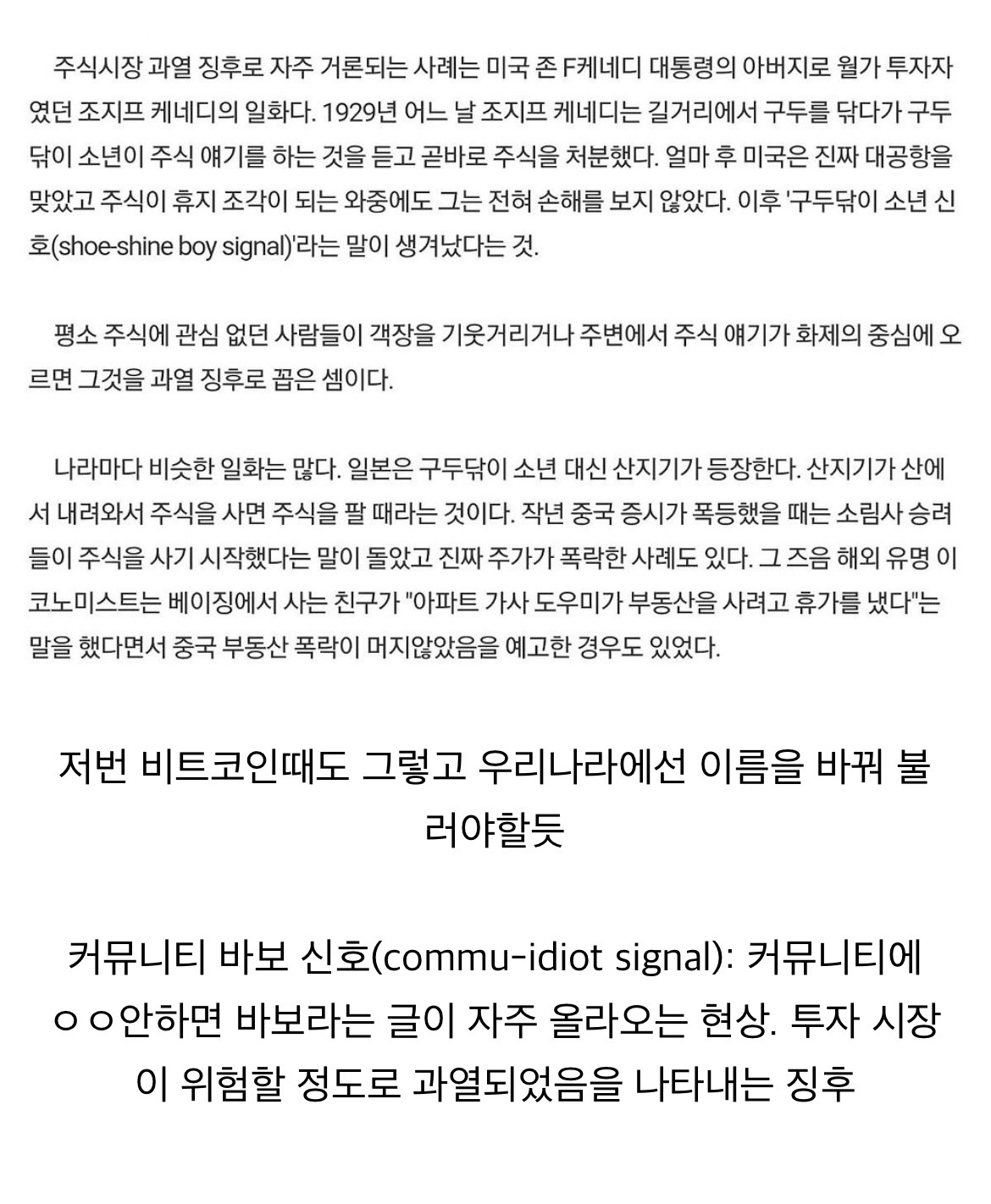 주식시장 과열 징후로 자주 거론되는 사례는 미국 존 F케네디 대통령의 아버지로 월가 투자자였던 조지프 케네디의 일화다. 1929년 어느 날 조지프 케네디는 길거리에서 구두를 닦다가 구두닦이 소년이 주식 얘기를 하는 것을 듣고 곧바로 주식을 처분했다. 얼마 후 미국은 진짜 대공황을 맞았고 주식이 휴지 조각이 되는 와중에도 그는 전혀 손해를 보지 않았다. 이후 '구두닦이 소년 신호(shoe-shine boy signal)'라는 말이 생겨났다는 것.

평소 주식에 관심 없던 사람들이 객장을 기웃거리거나 주변에서 주식 얘기가 화제의 중심에 오르면 그것을 과열 징후로 꼽은 셈이다.

나라마다 비슷한 일화는 많다. 일본은 구두닦이 소년 대신 산지기가 등장한다. 산지기가 산에서 내려와서 주식을 사면 주식을 팔 때라는 것이다. 작년 중국 증시가 폭등했을 때는 소림사 승려들이 주식을 사기 시작했다는 말이 돌았고 진짜 주가가 폭락한 사례도 있다. 그 즈음 해외 유명 이코노미스트는 베이징에서 사는 친구가 "아파트 가사 도우미가 부동산을 사려고 휴가를 냈다"는 말을 했다면서 중국 부동산 폭락이 머지않았음을 예고한 경우도 있었다.

저번 비트코인때도 그렇고 우리나라에선 이름을 바꿔 불러야할듯

커뮤니티 바보 신호(commu-idiot signal): 커뮤니티에 ㅇㅇ안하면 바보라는 글이 자주 올라오는 현상. 투자 시장이 위험할 정도로 과열되었음을 나타내는 징후